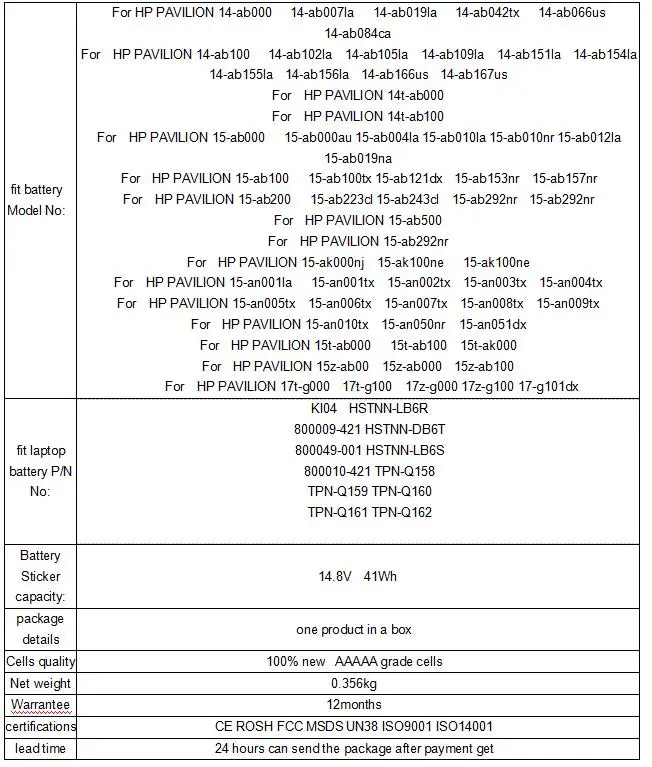 | | |
|---|---|
| fit battery Model No: | For HP PAVILION 14-ab000 14-ab007la 14-ab019la 14-ab042tx 14-ab066us 14-ab084ca<br>For HP PAVILION 14-ab100 14-ab102la 14-ab105la 14-ab109la 14-ab151la 14-ab154la 14-ab155la 14-ab156la 14-ab166us 14-ab167us<br>For HP PAVILION 14t-ab000<br>For HP PAVILION 14t-ab100<br>For HP PAVILION 15-ab000 15-ab000au 15-ab004la 15-ab010la 15-ab010nr 15-ab012la 15-ab019na<br>For HP PAVILION 15-ab100 15-ab100tx 15-ab121dx 15-ab153nr 15-ab157nr<br>For HP PAVILION 15-ab200 15-ab223cl 15-ab243cl 15-ab292nr 15-ab292nr<br>For HP PAVILION 15-ab500<br>For HP PAVILION 15-ab292nr<br>For HP PAVILION 15-ak000nj 15-ak100ne 15-ak100ne<br>For HP PAVILION 15-an001la 15-an001tx 15-an002tx 15-an003tx 15-an004tx<br>For HP PAVILION 15-an005tx 15-an006tx 15-an007tx 15-an008tx 15-an009tx<br>For HP PAVILION 15-an010tx 15-an050nr 15-an051dx<br>For HP PAVILION 15t-ab000 15t-ab100 15t-ak000<br>For HP PAVILION 15z-ab00 15z-ab000 15z-ab100<br>For HP PAVILION 17t-g000 17t-g100 17z-g000 17z-g100 17-g101dx |
| fit laptop battery P/N No: | KI04 HSTNN-LB6R<br>800009-421 HSTNN-DB6T<br>800049-001 HSTNN-LB6S<br>800010-421 TPN-Q158<br>TPN-Q159 TPN-Q160<br>TPN-Q161 TPN-Q162 |
| Battery Sticker capacity: | 14.8V 41Wh |
| package details | one product in a box |
| Cells quality | 100% new AAAAA grade cells |
| Net weight | 0.356kg |
| Warrantee | 12months |
| certifications | CE ROSH FCC MSDS UN38 ISO9001 ISO14001 |
| lead time | 24 hours can send the package after payment get |